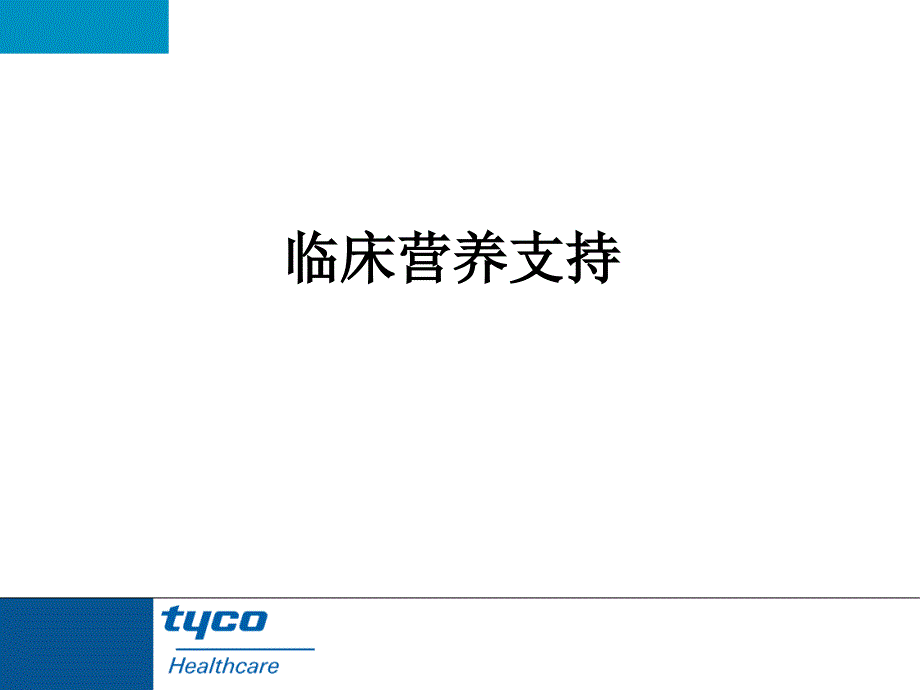 临床营养支持

tyco
Healthcare